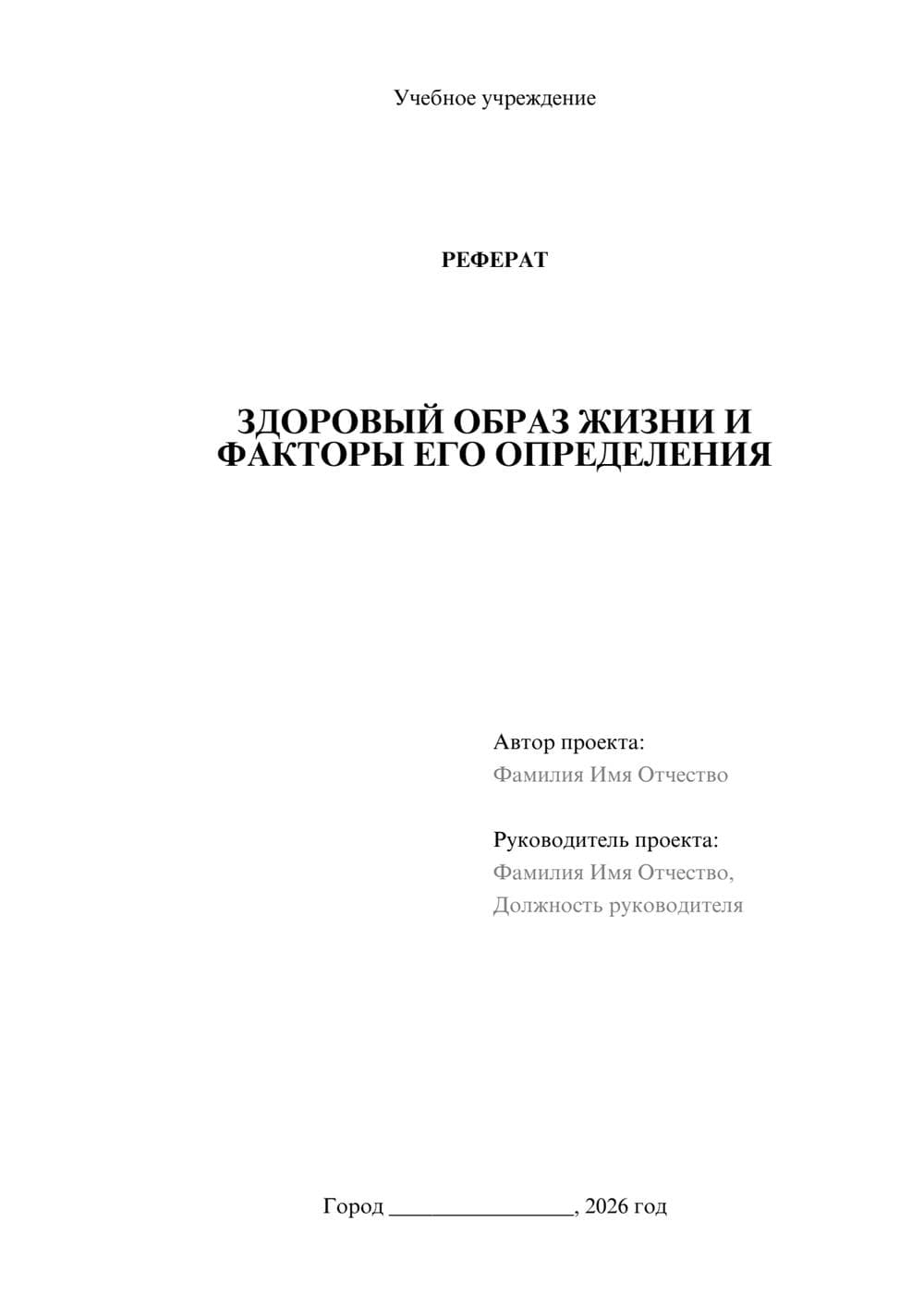 Учебное учреждение

РЕФЕРАТ

ЗДОРОВЫЙ ОБРАЗ ЖИЗНИ И ФАКТОРЫ ЕГО ОПРЕДЕЛЕНИЯ

Автор проекта:
Фамилия Имя Отчество

Руководитель проекта:
Фамилия Имя Отчество,
Должность руководителя

Город ________________, 2026 год